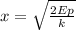 $x = \sqrt{\frac{2Ep}{k}}$